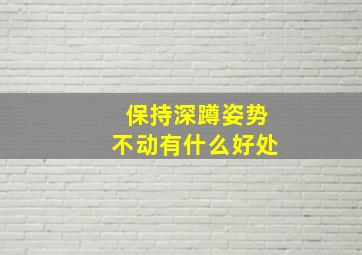 保持深蹲姿势
不动有什么好处